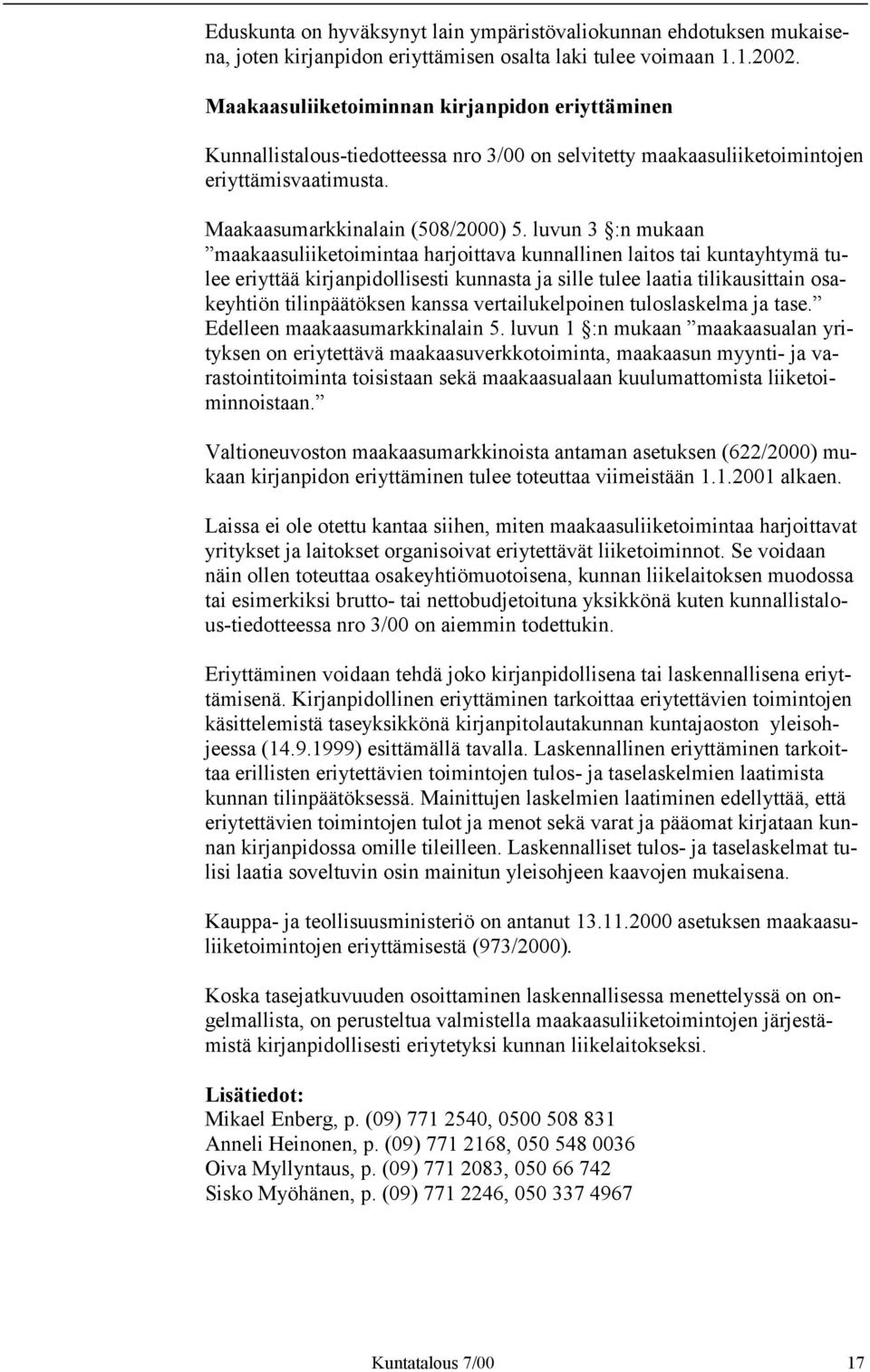 Eduskunta on hyväksynyt lain ympäristövaliokunnan ehdotuksen mukaisena, joten kirjanpidon eriyttämisen osalta laki tulee voimaan 1.1.2002.

Maakaasuliiketoiminnan kirjanpidon eriyttäminen

Kunnallistalous-tiedotteessa nro 3/00 on selvitetty maakaasuliiketoimintojen eriyttämisvaatimusta.

Maakaasumarkkinalain (508/2000) 5. luvun 3 §:n mukaan ”maakaasuliiketoimintaa harjoittava kunnallinen laitos tai kuntayhtymä tulee eriyttää kirjanpidollisesti kunnasta ja sille tulee laatia tilikausittain osakeyhtiön tilinpäätöksen kanssa vertailukelpoinen tuloslaskelma ja tase.” Edelleen maakaasumarkkinalain 5. luvun 1 §:n mukaan ”maakaasualan yrityksen on eriytettävä maakaasuverkkotoiminta, maakaasun myynti- ja varastointitoiminta toisistaan sekä maakaasualaan kuulumattomista liiketoiminnoistaan.”

Valtioneuvoston maakaasumarkkinoista antaman asetuksen (622/2000) mukaan kirjanpidon eriyttäminen tulee toteuttaa viimeistään 1.1.2001 alkaen.

Laissa ei ole otettu kantaa siihen, miten maakaasuliiketoimintaa harjoittavat yritykset ja laitokset organisoivat eriytettävät liiketoiminnot. Se voidaan näin ollen toteuttaa osakeyhtiömuotoisena, kunnan liikelaitoksen muodossa tai esimerkiksi brutto- tai nettobudjetoituna yksikkönä kuten kunnallistalous-tiedotteessa nro 3/00 on aiemmin todettukin.

Eriyttäminen voidaan tehdä joko kirjanpidollisena tai laskennallisena eriyttämisenä. Kirjanpidollinen eriyttäminen tarkoittaa eriytettävien toimintojen käsittelemistä taseyksikkönä kirjanpitolautakunnan kuntajaoston yleisohjeessa (14.9.1999) esittämällä tavalla. Laskennallinen eriyttäminen tarkoittaa erillisten eriytettävien toimintojen tulos- ja taselaskelmien laatimista kunnan tilinpäätöksessä. Mainittujen laskelmien laatiminen edellyttää, että eriytettävien toimintojen tulot ja menot sekä varat ja pääomat kirjataan kunnan kirjanpidossa omille tileilleen. Laskennalliset tulos- ja taselaskelmat tulisi laatia soveltuvin osin mainitun yleisohjeen kaavojen mukaisena.

Kauppa- ja teollisuusministeriö on antanut 13.11.2000 asetuksen maakaasuliiketoimintojen eriyttämisestä (973/2000).

Koska tasejatkuvuuden osoittaminen laskennallisessa menettelyssä on ongelmallista, on perusteltua valmistella maakaasuliiketoimintojen järjestämistä kirjanpidollisesti eriytetyksi kunnan liikelaitokseksi.

Lisätiedot:
Mikael Enberg, p. (09) 771 2540, 0500 508 831
Anneli Heinonen, p. (09) 771 2168, 050 548 0036
Oiva Myllyntaus, p. (09) 771 2083, 050 66 742
Sisko Myöhänen, p. (09) 771 2246, 050 337 4967

Kuntatalous 7/00 17